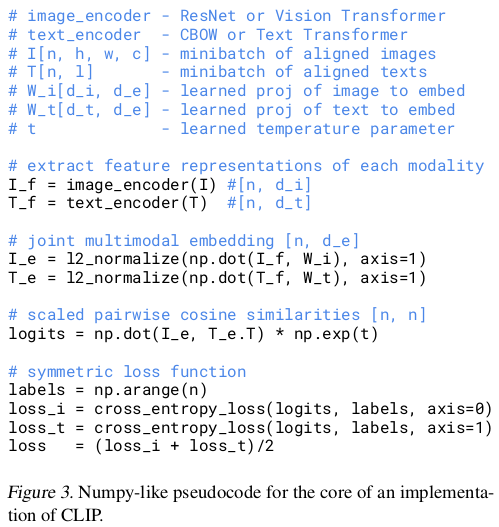 # image_encoder - ResNet or Vision Transformer
# text_encoder  - CBOW or Text Transformer
# I[n, h, w, c] - minibatch of aligned images
# T[n, l]       - minibatch of aligned texts
# W_i[d_i, d_e] - learned proj of image to embed
# W_t[d_t, d_e] - learned proj of text to embed
# t             - learned temperature parameter

# extract feature representations of each modality
I_f = image_encoder(I) #[n, d_i]
T_f = text_encoder(T)  #[n, d_t]

# joint multimodal embedding [n, d_e]
I_e = l2_normalize(np.dot(I_f, W_i), axis=1)
T_e = l2_normalize(np.dot(T_f, W_t), axis=1)

# scaled pairwise cosine similarities [n, n]
logits = np.dot(I_e, T_e.T) * np.exp(t)

# symmetric loss function
labels = np.arange(n)
loss_i = cross_entropy_loss(logits, labels, axis=0)
loss_t = cross_entropy_loss(logits, labels, axis=1)
loss   = (loss_i + loss_t)/2

Figure 3. Numpy-like pseudocode for the core of an implementation of CLIP.